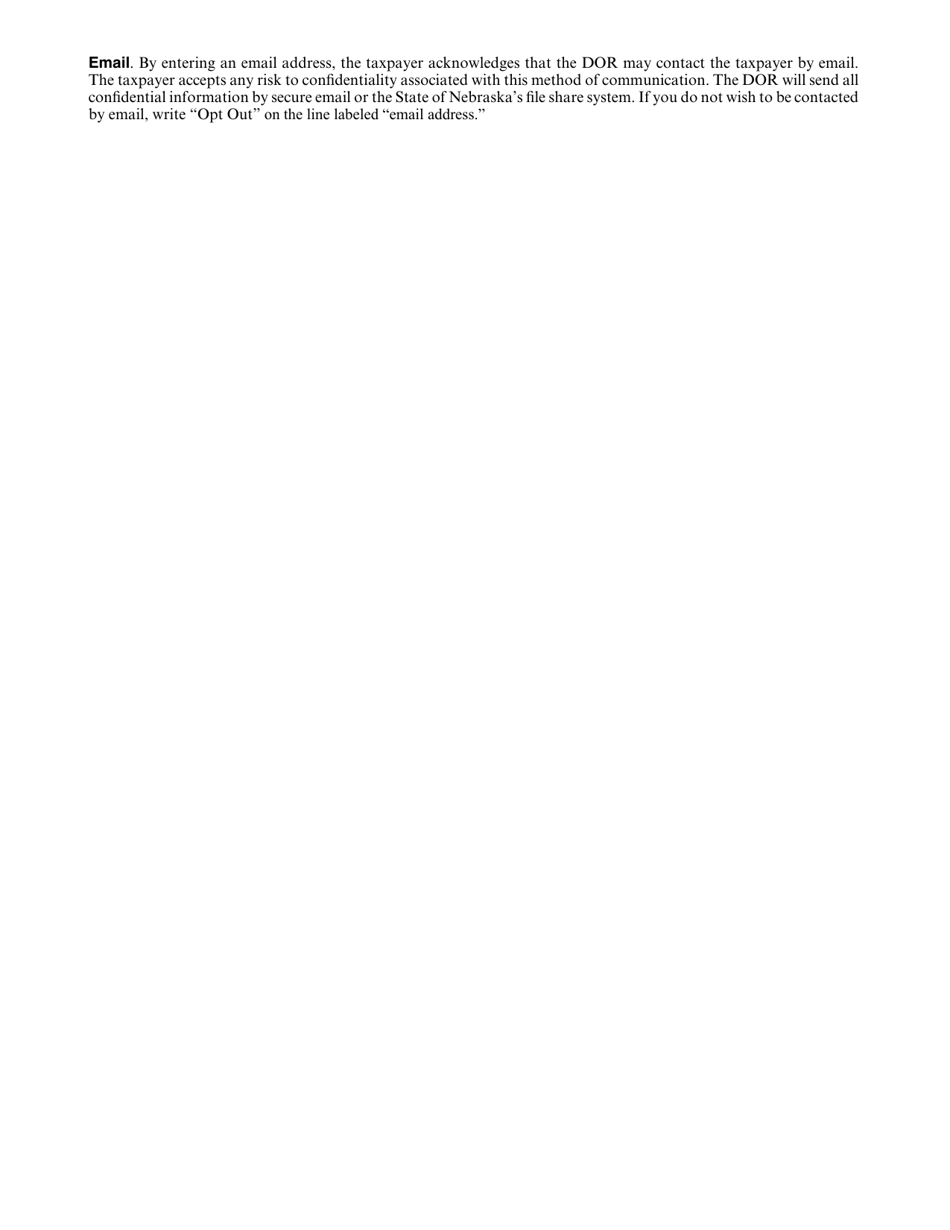 Email. By entering an email address, the taxpayer acknowledges that the DOR may contact the taxpayer by email. The taxpayer accepts any risk to confidentiality associated with this method of communication. The DOR will send all confidential information by secure email or the State of Nebraska's file share system. If you do not wish to be contacted by email, write "Opt Out" on the line labeled "email address."